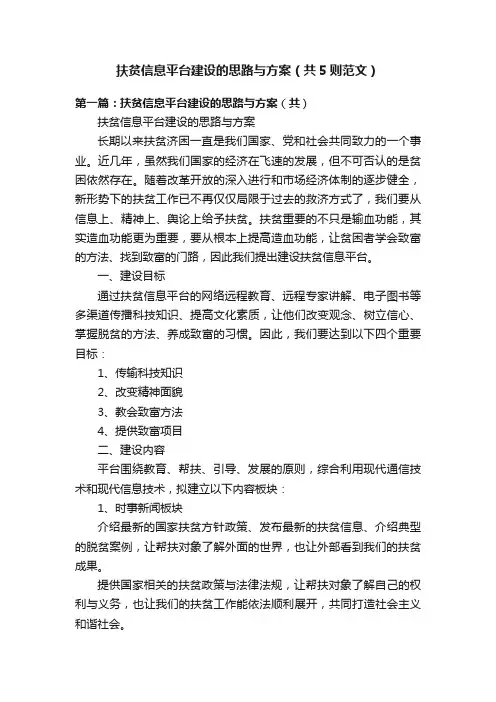 扶贫信息平台建设的思路与方案（共5则范文）

第一篇：扶贫信息平台建设的思路与方案（共）

扶贫信息平台建设的思路与方案

长期以来扶贫济困一直是我们国家、党和社会共同致力的一个事业。近几年，虽然我们国家的经济在飞速的发展，但不可否认的是贫困依然存在。随着改革开放的深入进行和市场经济体制的逐步健全，新形势下的扶贫工作已不再仅仅局限于过去的救济方式了，我们要从信息上、精神上、舆论上给予扶贫。扶贫重要的不只是输血功能，其实造血功能更为重要，要从根本上提高造血功能，让贫困者学会致富的方法、找到致富的门路，因此我们提出建设扶贫信息平台。

一、建设目标

通过扶贫信息平台的网络远程教育、远程专家讲解、电子图书等多渠道传播科技知识、提高文化素质，让他们改变观念、树立信心、掌握脱贫的方法、养成致富的习惯。因此，我们要达到以下四个重要目标：

1、传输科技知识

2、改变精神面貌

3、教会致富方法

4、提供致富项目

二、建设内容

平台围绕教育、帮扶、引导、发展的原则，综合利用现代通信技术和现代信息技术，拟建立以下内容板块：

1、时事新闻板块

介绍最新的国家扶贫方针政策、发布最新的扶贫信息、介绍典型的脱贫案例，让帮扶对象了解外面的世界，也让外部看到我们的扶贫成果。

提供国家相关的扶贫政策与法律法规，让帮扶对象了解自己的权利与义务，也让我们的扶贫工作能依法顺利展开，共同打造社会主义和谐社会。